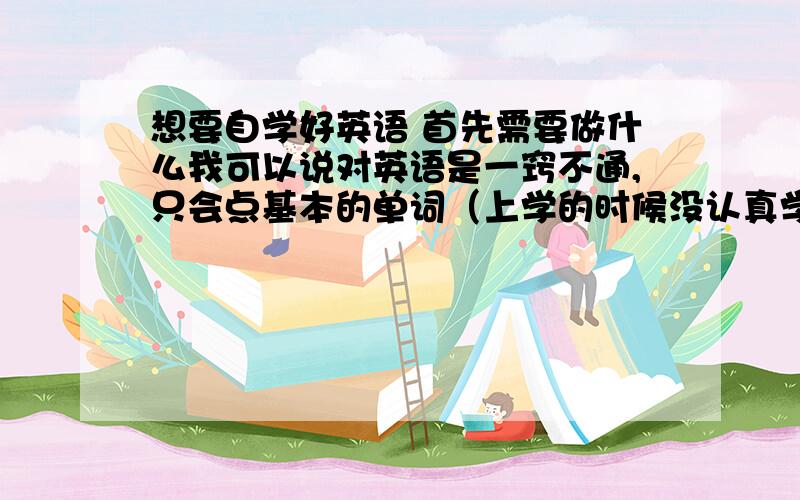 想要自学好英语 首先需要做什么我可以说对英语是一窍不通,只会点基本的单词（上学的时候没认真学